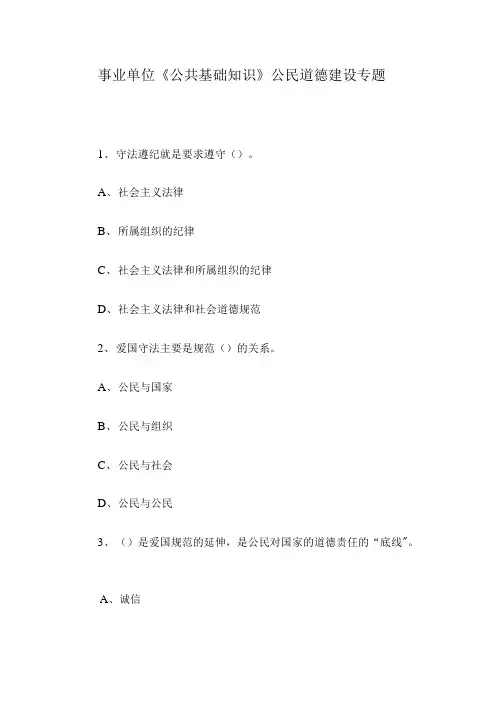 事业单位《公共基础知识》公民道德建设专题

1、守法遵纪就是要求遵守（）。

A、社会主义法律

B、所属组织的纪律

C、社会主义法律和所属组织的纪律

D、社会主义法律和社会道德规范

2、爱国守法主要是规范（）的关系。

A、公民与国家

B、公民与组织

C、公民与社会

D、公民与公民

3、（）是爱国规范的延伸，是公民对国家的道德责任的“底线”。

A、诚信